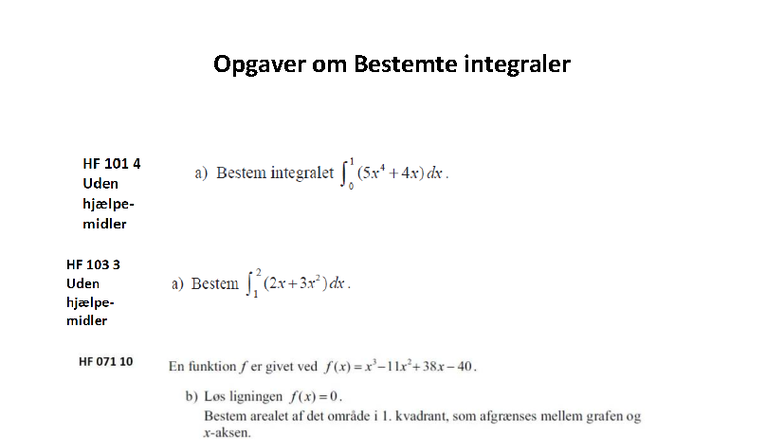 Opgaver om Bestemte integraler

HF 101 4
Uden hjælpemidler

a) Bestem integralet $\int_0^1 (5x^4 + 4x)\,dx$.

HF 103 3
Uden hjælpemidler

a) Bestem $\int_1^2 (2x + 3x^2)\,dx$.

HF 071 10

En funktion $f$ er givet ved $f(x) = x^3 - 11x^2 + 38x - 40$.

b) Løs ligningen $f(x) = 0$.
Bestem arealet af det område i 1. kvadrant, som afgrænses mellem grafen og $x$-aksen.